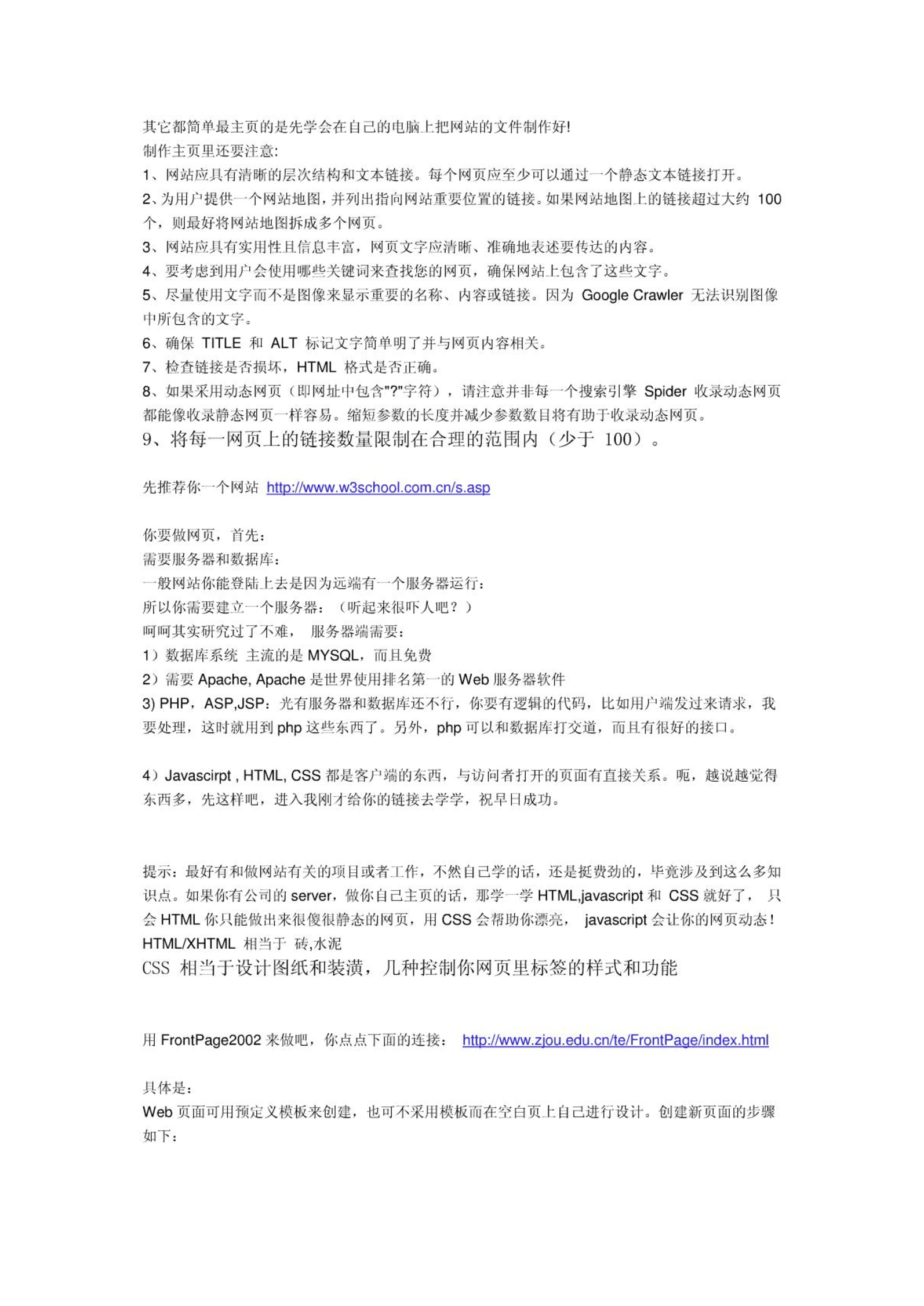 其它都简单最主页的是先学会在自己的电脑上把网站的文件制作好!
制作主页里还要注意:
1、网站应具有清晰的层次结构和文本链接。每个网页应至少可以通过一个静态文本链接打开。
2、为用户提供一个网站地图，并列出指向网站重要位置的链接。如果网站地图上的链接超过大约 100 个，则最好将网站地图拆成多个网页。
3、网站应具有实用性且信息丰富，网页文字应清晰、准确地表述要传达的内容。
4、要考虑到用户会使用哪些关键词来查找您的网页，确保网站上包含了这些文字。
5、尽量使用文字而不是图像来显示重要的名称、内容或链接。因为 Google Crawler 无法识别图像中所包含的文字。
6、确保 TITLE 和 ALT 标记文字简单明了并与网页内容相关。
7、检查链接是否损坏，HTML 格式是否正确。
8、如果采用动态网页（即网址中包含"?"字符），请注意并非每一个搜索引擎 Spider 收录动态网页都能像收录静态网页一样容易。缩短参数的长度并减少参数数目将有助于收录动态网页。
9、将每一网页上的链接数量限制在合理的范围内（少于 100）。

先推荐你一个网站 http://www.w3school.com.cn/s.asp

你要做网页，首先：
需要服务器和数据库：
一般网站你能登陆上去是因为远端有一个服务器运行：
所以你需要建立一个服务器：（听起来很吓人吧？）
呵呵其实研究过了不难， 服务器端需要：
1）数据库系统 主流的是 MYSQL，而且免费
2）需要 Apache, Apache 是世界使用排名第一的 Web 服务器软件
3) PHP，ASP,JSP：光有服务器和数据库还不行，你要有逻辑的代码，比如用户端发过来请求，我要处理，这时就用到 php 这些东西了。另外，php 可以和数据库打交道，而且有很好的接口。

4）Javascirpt , HTML, CSS 都是客户端的东西，与访问者打开的页面有直接关系。呃，越说越觉得东西多，先这样吧，进入我刚才给你的链接去学学，祝早日成功。

提示：最好有和做网站有关的项目或者工作，不然自己学的话，还是挺费劲的，毕竟涉及到这么多知识点。如果你有公司的 server，做你自己主页的话，那学一学 HTML,javascript 和 CSS 就好了， 只会 HTML 你只能做出来很傻很静态的网页，用 CSS 会帮助你漂亮， javascript 会让你的网页动态！
HTML/XHTML 相当于 砖,水泥
CSS 相当于设计图纸和装潢，几种控制你网页里标签的样式和功能

用 FrontPage2002 来做吧，你点点下面的连接： http://www.zjou.edu.cn/te/FrontPage/index.html

具体是：
Web 页面可用预定义模板来创建，也可不采用模板而在空白页上自己进行设计。创建新页面的步骤如下：